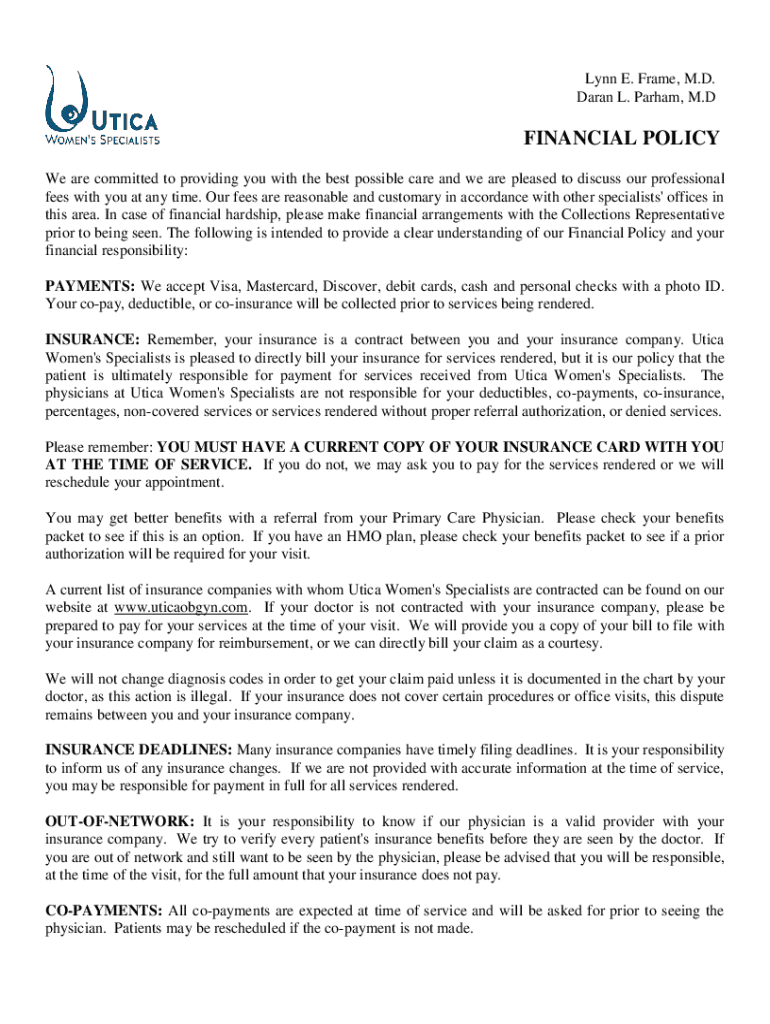 UTICA
WOMEN'S SPECIALISTS

Lynn E. Frame, M.D.
Daran L. Parham, M.D

FINANCIAL POLICY

We are committed to providing you with the best possible care and we are pleased to discuss our professional fees with you at any time. Our fees are reasonable and customary in accordance with other specialists' offices in this area. In case of financial hardship, please make financial arrangements with the Collections Representative prior to being seen. The following is intended to provide a clear understanding of our Financial Policy and your financial responsibility:

PAYMENTS: We accept Visa, Mastercard, Discover, debit cards, cash and personal checks with a photo ID. Your co-pay, deductible, or co-insurance will be collected prior to services being rendered.

INSURANCE: Remember, your insurance is a contract between you and your insurance company. Utica Women's Specialists is pleased to directly bill your insurance for services rendered, but it is our policy that the patient is ultimately responsible for payment for services received from Utica Women's Specialists. The physicians at Utica Women's Specialists are not responsible for your deductibles, co-payments, co-insurance, percentages, non-covered services or services rendered without proper referral authorization, or denied services.

Please remember: YOU MUST HAVE A CURRENT COPY OF YOUR INSURANCE CARD WITH YOU AT THE TIME OF SERVICE. If you do not, we may ask you to pay for the services rendered or we will reschedule your appointment.

You may get better benefits with a referral from your Primary Care Physician. Please check your benefits packet to see if this is an option. If you have an HMO plan, please check your benefits packet to see if a prior authorization will be required for your visit.

A current list of insurance companies with whom Utica Women's Specialists are contracted can be found on our website at www.uticaobgyn.com. If your doctor is not contracted with your insurance company, please be prepared to pay for your services at the time of your visit. We will provide you a copy of your bill to file with your insurance company for reimbursement, or we can directly bill your claim as a courtesy.

We will not change diagnosis codes in order to get your claim paid unless it is documented in the chart by your doctor, as this action is illegal. If your insurance does not cover certain procedures or office visits, this dispute remains between you and your insurance company.

INSURANCE DEADLINES: Many insurance companies have timely filing deadlines. It is your responsibility to inform us of any insurance changes. If we are not provided with accurate information at the time of service, you may be responsible for payment in full for all services rendered.

OUT-OF-NETWORK: It is your responsibility to know if our physician is a valid provider with your insurance company. We try to verify every patient's insurance benefits before they are seen by the doctor. If you are out of network and still want to be seen by the physician, please be advised that you will be responsible, at the time of the visit, for the full amount that your insurance does not pay.

CO-PAYMENTS: All co-payments are expected at time of service and will be asked for prior to seeing the physician. Patients may be rescheduled if the co-payment is not made.